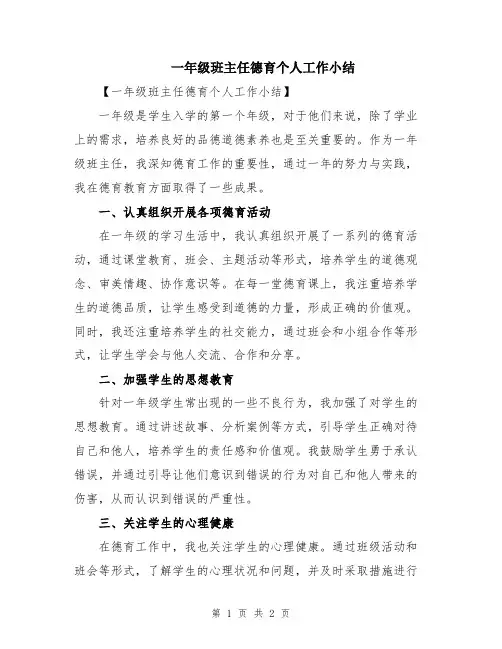 一年级班主任德育个人工作小结

【一年级班主任德育个人工作小结】

一年级是学生入学的第一个年级，对于他们来说，除了学业上的需求，培养良好的品德道德素养也是至关重要的。作为一年级班主任，我深知德育工作的重要性，通过一年的努力与实践，我在德育教育方面取得了一些成果。

一、认真组织开展各项德育活动

在一年级的学习生活中，我认真组织开展了一系列的德育活动，通过课堂教育、班会、主题活动等形式，培养学生的道德观念、审美情趣、协作意识等。在每一堂德育课上，我注重培养学生的道德品质，让学生感受到道德的力量，形成正确的价值观。同时，我还注重培养学生的社交能力，通过班会和小组合作等形式，让学生学会与他人交流、合作和分享。

二、加强学生的思想教育

针对一年级学生常出现的一些不良行为，我加强了对学生的思想教育。通过讲述故事、分析案例等方式，引导学生正确对待自己和他人，培养学生的责任感和价值观。我鼓励学生勇于承认错误，并通过引导让他们意识到错误的行为对自己和他人带来的伤害，从而认识到错误的严重性。

三、关注学生的心理健康

在德育工作中，我也关注学生的心理健康。通过班级活动和班会等形式，了解学生的心理状况和问题，并及时采取措施进行

第 1 页 共 2 页